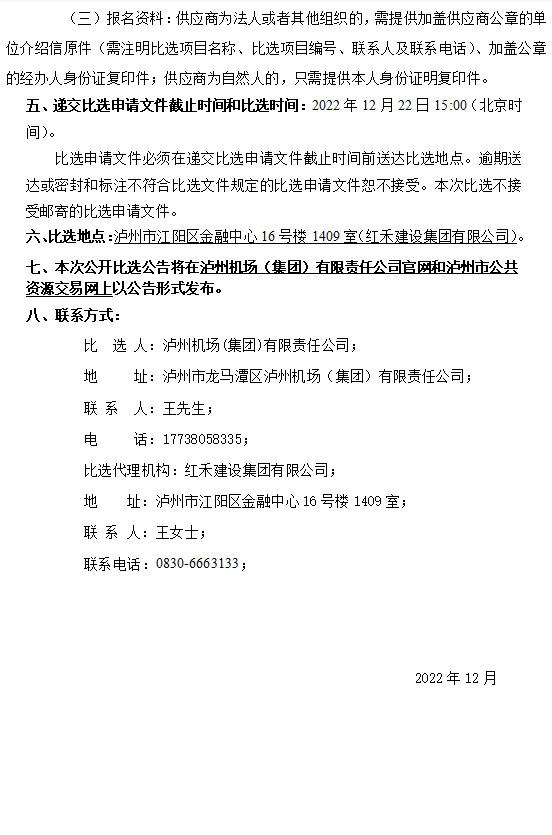 （三）报名资料：供应商为法人或者其他组织的，需提供加盖供应商公章的单位介绍信原件（需注明比选项目名称、比选项目编号、联系人及联系电话）、加盖公章的经办人身份证复印件；供应商为自然人的，只需提供本人身份证明复印件。

五、递交比选申请文件截止时间和比选时间：2022年12月22日15:00（北京时间）。

比选申请文件必须在递交比选申请文件截止时间前送达比选地点。逾期送达或密封和标注不符合比选文件规定的比选申请文件恕不接受。本次比选不接受邮寄的比选申请文件。

六、比选地点：泸州市江阳区金融中心16号楼1409室(红禾建设集团有限公司)。

七、本次公开比选公告将在泸州机场（集团）有限责任公司官网和泸州市公共资源交易网上以公告形式发布。

八、联系方式：

比 选 人：泸州机场(集团)有限责任公司；

地 址：泸州市龙马潭区泸州机场（集团）有限责任公司；

联 系 人：王先生；

电 话：17738058335；

比选代理机构：红禾建设集团有限公司；

地 址：泸州市江阳区金融中心16号楼1409室；

联 系 人：王女士；

联系电话：0830-6663133；

2022年12月